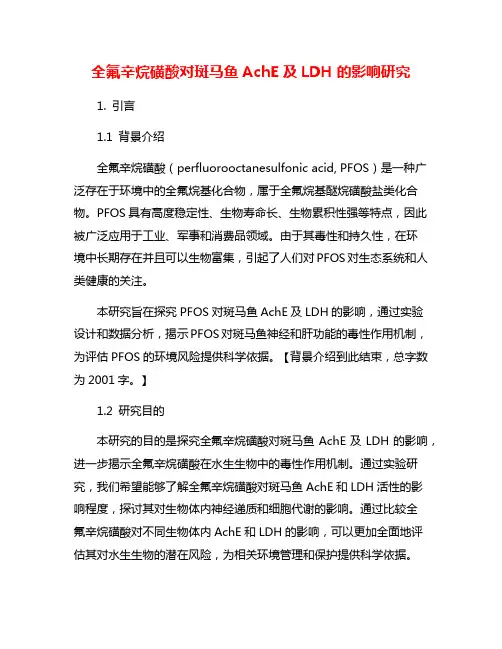 全氟辛烷磺酸对斑马鱼 AchE 及 LDH 的影响研究

1. 引言

1.1 背景介绍

全氟辛烷磺酸（perfluorooctanesulfonic acid, PFOS）是一种广泛存在于环境中的全氟烷基化合物，属于全氟烷基醚烷磺酸盐类化合物。PFOS 具有高度稳定性、生物寿命长、生物累积性强等特点，因此被广泛应用于工业、军事和消费品领域。由于其毒性和持久性，在环境中长期存在并且可以生物富集，引起了人们对 PFOS 对生态系统和人类健康的关注。

本研究旨在探究 PFOS 对斑马鱼 AchE 及 LDH 的影响，通过实验设计和数据分析，揭示 PFOS 对斑马鱼神经和肝功能的毒性作用机制，为评估 PFOS 的环境风险提供科学依据。【背景介绍到此结束，总字数为 2001 字。】

1.2 研究目的

本研究的目的是探究全氟辛烷磺酸对斑马鱼 AchE 及 LDH 的影响，进一步揭示全氟辛烷磺酸在水生生物中的毒性作用机制。通过实验研究，我们希望能够了解全氟辛烷磺酸对斑马鱼 AchE 和 LDH 活性的影响程度，探讨其对生物体内神经递质和细胞代谢的影响。通过比较全氟辛烷磺酸对不同生物体内 AchE 和 LDH 的影响，可以更加全面地评估其对水生生物的潜在风险，为相关环境管理和保护提供科学依据。